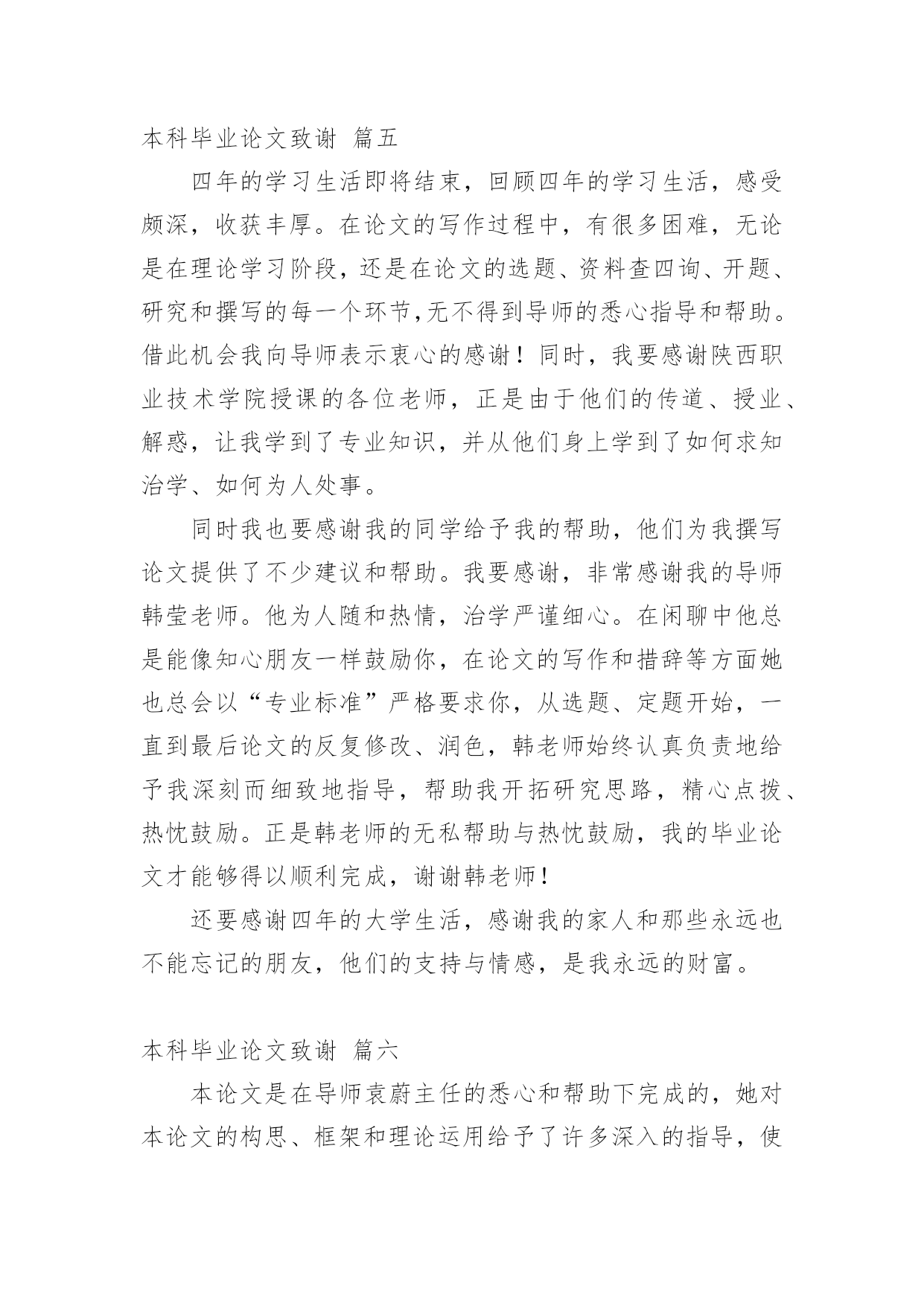 本科毕业论文致谢 篇五

四年的学习生活即将结束，回顾四年的学习生活，感受颇深，收获丰厚。在论文的写作过程中，有很多困难，无论是在理论学习阶段，还是在论文的选题、资料查四询、开题、研究和撰写的每一个环节,无不得到导师的悉心指导和帮助。借此机会我向导师表示衷心的感谢！同时，我要感谢陕西职业技术学院授课的各位老师，正是由于他们的传道、授业、解惑，让我学到了专业知识，并从他们身上学到了如何求知治学、如何为人处事。

同时我也要感谢我的同学给予我的帮助，他们为我撰写论文提供了不少建议和帮助。我要感谢，非常感谢我的导师韩莹老师。他为人随和热情，治学严谨细心。在闲聊中他总是能像知心朋友一样鼓励你，在论文的写作和措辞等方面她也总会以“专业标准”严格要求你，从选题、定题开始，一直到最后论文的反复修改、润色，韩老师始终认真负责地给予我深刻而细致地指导，帮助我开拓研究思路，精心点拨、热忱鼓励。正是韩老师的无私帮助与热忱鼓励，我的毕业论文才能够得以顺利完成，谢谢韩老师!

还要感谢四年的大学生活，感谢我的家人和那些永远也不能忘记的朋友，他们的支持与情感，是我永远的财富。

本科毕业论文致谢 篇六

本论文是在导师袁蔚主任的悉心和帮助下完成的，她对本论文的构思、框架和理论运用给予了许多深入的指导，使